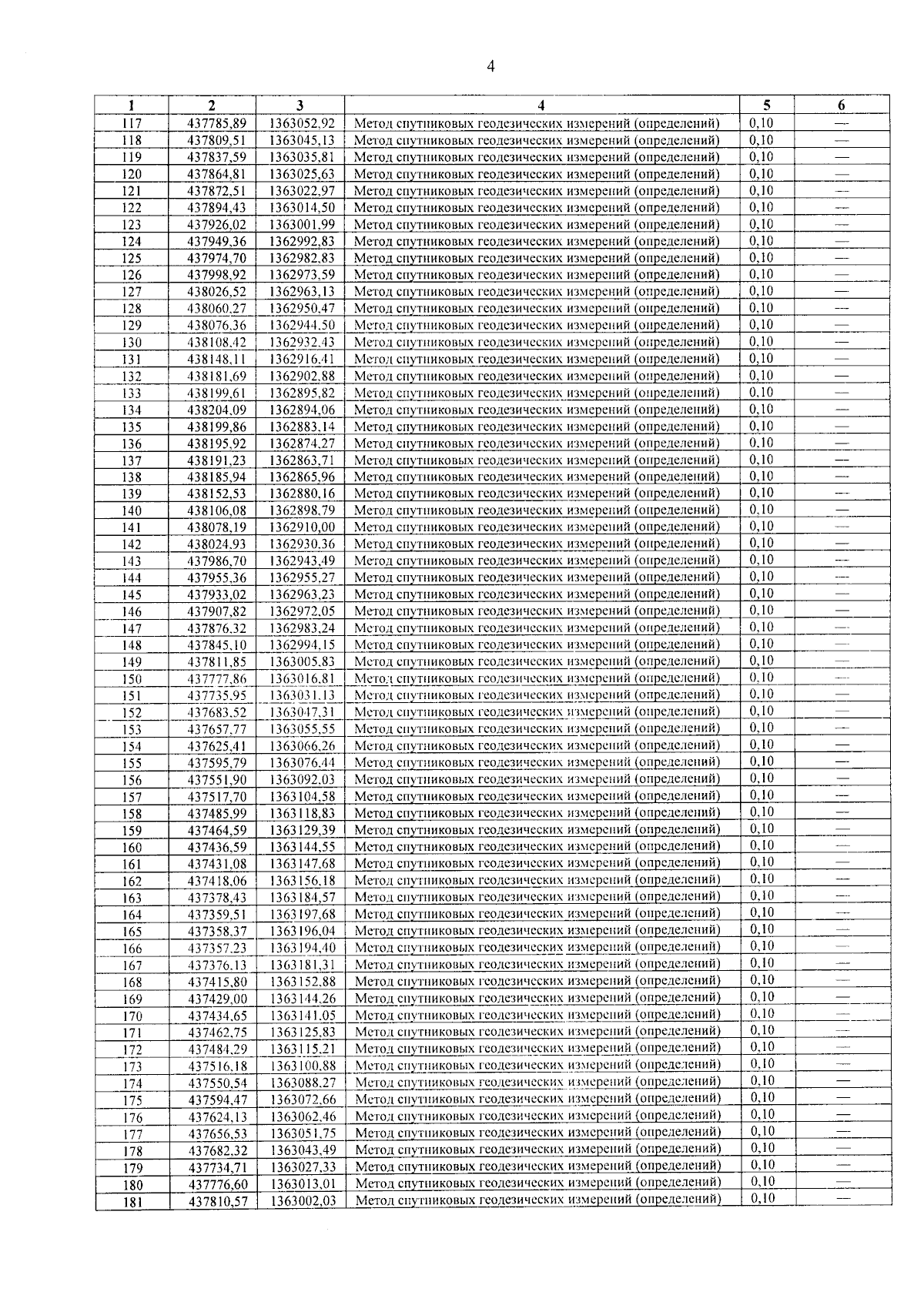 4

| 1 | 2 | 3 | 4 | 5 | 6 |
|---|---|---|---|---|---|
| 117 | 437785,89 | 1363052,92 | Метод спутниковых геодезических измерений (определений) | 0,10 | — |
| 118 | 437809,51 | 1363045,13 | Метод спутниковых геодезических измерений (определений) | 0,10 | — |
| 119 | 437837,59 | 1363035,81 | Метод спутниковых геодезических измерений (определений) | 0,10 | — |
| 120 | 437864,81 | 1363025,63 | Метод спутниковых геодезических измерений (определений) | 0,10 | — |
| 121 | 437872,51 | 1363022,97 | Метод спутниковых геодезических измерений (определений) | 0,10 | — |
| 122 | 437894,43 | 1363014,50 | Метод спутниковых геодезических измерений (определений) | 0,10 | — |
| 123 | 437926,02 | 1363001,99 | Метод спутниковых геодезических измерений (определений) | 0,10 | — |
| 124 | 437949,36 | 1362992,83 | Метод спутниковых геодезических измерений (определений) | 0,10 | — |
| 125 | 437974,70 | 1362982,83 | Метод спутниковых геодезических измерений (определений) | 0,10 | — |
| 126 | 437998,92 | 1362973,59 | Метод спутниковых геодезических измерений (определений) | 0,10 | — |
| 127 | 438026,52 | 1362963,13 | Метод спутниковых геодезических измерений (определений) | 0,10 | — |
| 128 | 438060,27 | 1362950,47 | Метод спутниковых геодезических измерений (определений) | 0,10 | — |
| 129 | 438076,36 | 1362944,50 | Метод спутниковых геодезических измерений (определений) | 0,10 | — |
| 130 | 438108,42 | 1362932,43 | Метод спутниковых геодезических измерений (определений) | 0,10 | — |
| 131 | 438148,11 | 1362916,41 | Метод спутниковых геодезических измерений (определений) | 0,10 | — |
| 132 | 438181,69 | 1362902,88 | Метод спутниковых геодезических измерений (определений) | 0,10 | — |
| 133 | 438199,61 | 1362895,82 | Метод спутниковых геодезических измерений (определений) | 0,10 | — |
| 134 | 438204,09 | 1362894,06 | Метод спутниковых геодезических измерений (определений) | 0,10 | — |
| 135 | 438199,86 | 1362883,14 | Метод спутниковых геодезических измерений (определений) | 0,10 | — |
| 136 | 438195,92 | 1362874,27 | Метод спутниковых геодезических измерений (определений) | 0,10 | — |
| 137 | 438191,23 | 1362863,71 | Метод спутниковых геодезических измерений (определений) | 0,10 | — |
| 138 | 438185,94 | 1362865,96 | Метод спутниковых геодезических измерений (определений) | 0,10 | — |
| 139 | 438152,53 | 1362880,16 | Метод спутниковых геодезических измерений (определений) | 0,10 | — |
| 140 | 438106,08 | 1362898,79 | Метод спутниковых геодезических измерений (определений) | 0,10 | — |
| 141 | 438078,19 | 1362910,00 | Метод спутниковых геодезических измерений (определений) | 0,10 | — |
| 142 | 438024,93 | 1362930,36 | Метод спутниковых геодезических измерений (определений) | 0,10 | — |
| 143 | 437986,70 | 1362943,49 | Метод спутниковых геодезических измерений (определений) | 0,10 | — |
| 144 | 437955,36 | 1362955,27 | Метод спутниковых геодезических измерений (определений) | 0,10 | — |
| 145 | 437933,02 | 1362963,23 | Метод спутниковых геодезических измерений (определений) | 0,10 | — |
| 146 | 437907,82 | 1362972,05 | Метод спутниковых геодезических измерений (определений) | 0,10 | — |
| 147 | 437876,32 | 1362983,24 | Метод спутниковых геодезических измерений (определений) | 0,10 | — |
| 148 | 437845,10 | 1362994,15 | Метод спутниковых геодезических измерений (определений) | 0,10 | — |
| 149 | 437811,85 | 1363005,83 | Метод спутниковых геодезических измерений (определений) | 0,10 | — |
| 150 | 437777,86 | 1363016,81 | Метод спутниковых геодезических измерений (определений) | 0,10 | — |
| 151 | 437735,95 | 1363031,13 | Метод спутниковых геодезических измерений (определений) | 0,10 | — |
| 152 | 437683,52 | 1363047,31 | Метод спутниковых геодезических измерений (определений) | 0,10 | — |
| 153 | 437657,77 | 1363055,55 | Метод спутниковых геодезических измерений (определений) | 0,10 | — |
| 154 | 437625,41 | 1363066,26 | Метод спутниковых геодезических измерений (определений) | 0,10 | — |
| 155 | 437595,79 | 1363076,44 | Метод спутниковых геодезических измерений (определений) | 0,10 | — |
| 156 | 437551,90 | 1363092,03 | Метод спутниковых геодезических измерений (определений) | 0,10 | — |
| 157 | 437517,70 | 1363104,58 | Метод спутниковых геодезических измерений (определений) | 0,10 | — |
| 158 | 437485,99 | 1363118,83 | Метод спутниковых геодезических измерений (определений) | 0,10 | — |
| 159 | 437464,59 | 1363129,39 | Метод спутниковых геодезических измерений (определений) | 0,10 | — |
| 160 | 437436,59 | 1363144,55 | Метод спутниковых геодезических измерений (определений) | 0,10 | — |
| 161 | 437431,08 | 1363147,68 | Метод спутниковых геодезических измерений (определений) | 0,10 | — |
| 162 | 437418,06 | 1363156,18 | Метод спутниковых геодезических измерений (определений) | 0,10 | — |
| 163 | 437378,43 | 1363184,57 | Метод спутниковых геодезических измерений (определений) | 0,10 | — |
| 164 | 437359,51 | 1363197,68 | Метод спутниковых геодезических измерений (определений) | 0,10 | — |
| 165 | 437358,37 | 1363196,04 | Метод спутниковых геодезических измерений (определений) | 0,10 | — |
| 166 | 437357,23 | 1363194,40 | Метод спутниковых геодезических измерений (определений) | 0,10 | — |
| 167 | 437376,13 | 1363181,31 | Метод спутниковых геодезических измерений (определений) | 0,10 | — |
| 168 | 437415,80 | 1363152,88 | Метод спутниковых геодезических измерений (определений) | 0,10 | — |
| 169 | 437429,00 | 1363144,26 | Метод спутниковых геодезических измерений (определений) | 0,10 | — |
| 170 | 437434,65 | 1363141,05 | Метод спутниковых геодезических измерений (определений) | 0,10 | — |
| 171 | 437462,75 | 1363125,83 | Метод спутниковых геодезических измерений (определений) | 0,10 | — |
| 172 | 437484,29 | 1363115,21 | Метод спутниковых геодезических измерений (определений) | 0,10 | — |
| 173 | 437516,18 | 1363100,88 | Метод спутниковых геодезических измерений (определений) | 0,10 | — |
| 174 | 437550,54 | 1363088,27 | Метод спутниковых геодезических измерений (определений) | 0,10 | — |
| 175 | 437594,47 | 1363072,66 | Метод спутниковых геодезических измерений (определений) | 0,10 | — |
| 176 | 437624,13 | 1363062,46 | Метод спутниковых геодезических измерений (определений) | 0,10 | — |
| 177 | 437656,53 | 1363051,75 | Метод спутниковых геодезических измерений (определений) | 0,10 | — |
| 178 | 437682,32 | 1363043,49 | Метод спутниковых геодезических измерений (определений) | 0,10 | — |
| 179 | 437734,71 | 1363027,33 | Метод спутниковых геодезических измерений (определений) | 0,10 | — |
| 180 | 437776,60 | 1363013,01 | Метод спутниковых геодезических измерений (определений) | 0,10 | — |
| 181 | 437810,57 | 1363002,03 | Метод спутниковых геодезических измерений (определений) | 0,10 | — |